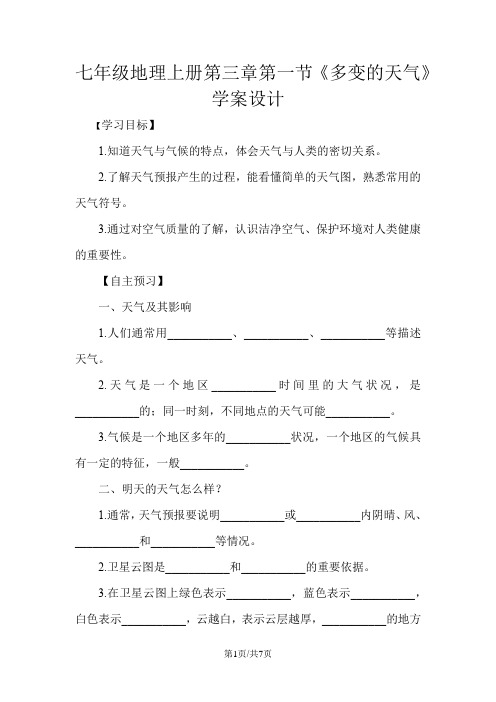 七年级地理上册第三章第一节《多变的天气》学案设计

【学习目标】

1.知道天气与气候的特点，体会天气与人类的密切关系。

2.了解天气预报产生的过程，能看懂简单的天气图，熟悉常用的天气符号。

3.通过对空气质量的了解，认识洁净空气、保护环境对人类健康的重要性。

【自主预习】

一、天气及其影响

1.人们通常用__________、__________、__________等描述天气。

2.天气是一个地区__________时间里的大气状况，是__________的；同一时刻，不同地点的天气可能__________。

3.气候是一个地区多年的__________状况，一个地区的气候具有一定的特征，一般__________。

二、明天的天气怎么样？

1.通常，天气预报要说明__________或__________内阴晴、风、__________和__________等情况。

2.卫星云图是__________和__________的重要依据。

3.在卫星云图上绿色表示__________，蓝色表示__________，白色表示__________，云越白，表示云层越厚，__________的地方

第1页/共7页